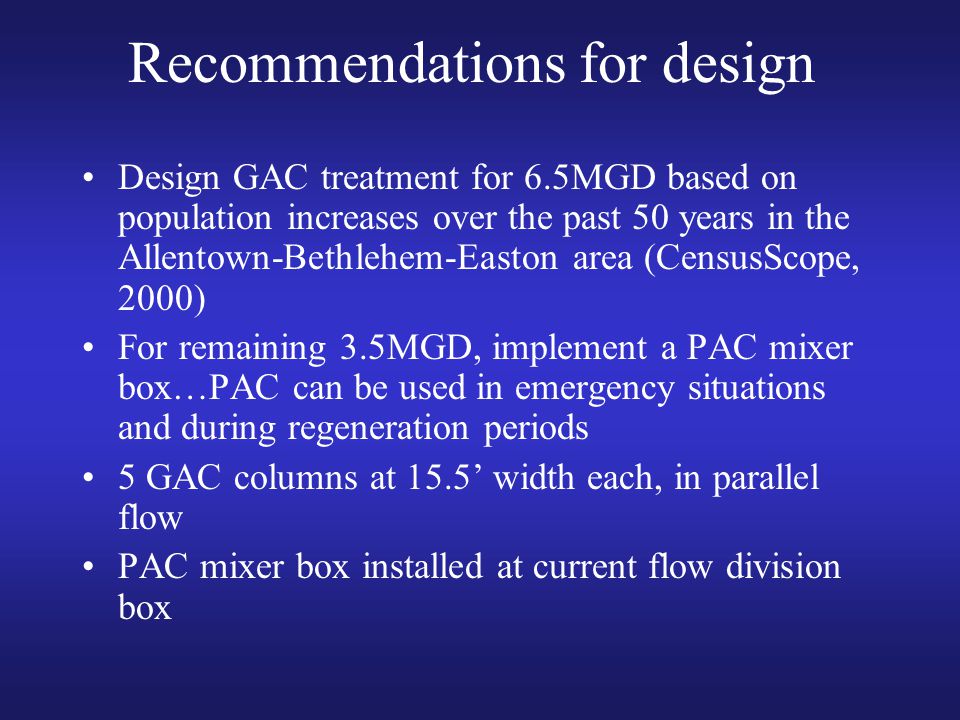 Recommendations for design

• Design GAC treatment for 6.5MGD based on population increases over the past 50 years in the Allentown-Bethlehem-Easton area (CensusScope, 2000)

• For remaining 3.5MGD, implement a PAC mixer box…PAC can be used in emergency situations and during regeneration periods

• 5 GAC columns at 15.5’ width each, in parallel flow

• PAC mixer box installed at current flow division box